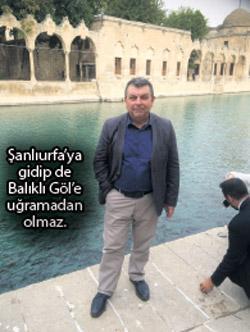 Şanlıurfa'ya gidip de Balıklı Göl'e uğramadan olmaz.